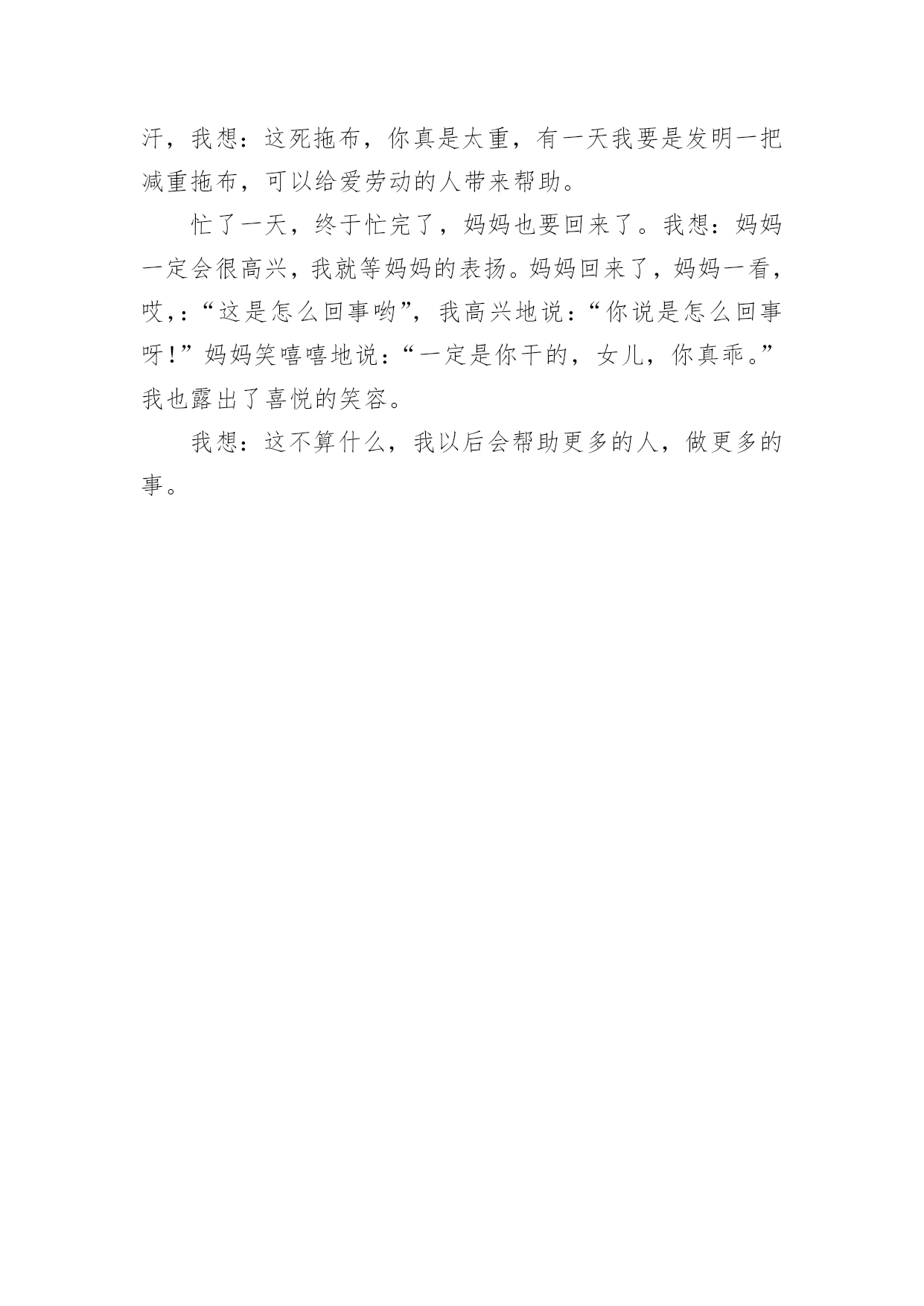 汗，我想：这死拖布，你真是太重，有一天我要是发明一把减重拖布，可以给爱劳动的人带来帮助。

忙了一天，终于忙完了，妈妈也要回来了。我想：妈妈一定会很高兴，我就等妈妈的表扬。妈妈回来了，妈妈一看，哎，：“这是怎么回事哟”，我高兴地说：“你说是怎么回事呀!”妈妈笑嘻嘻地说：“一定是你干的，女儿，你真乖。”我也露出了喜悦的笑容。

我想：这不算什么，我以后会帮助更多的人，做更多的事。